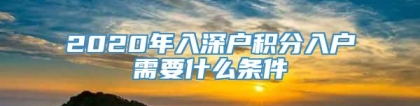 2020年入深户积分入户需要什么条件